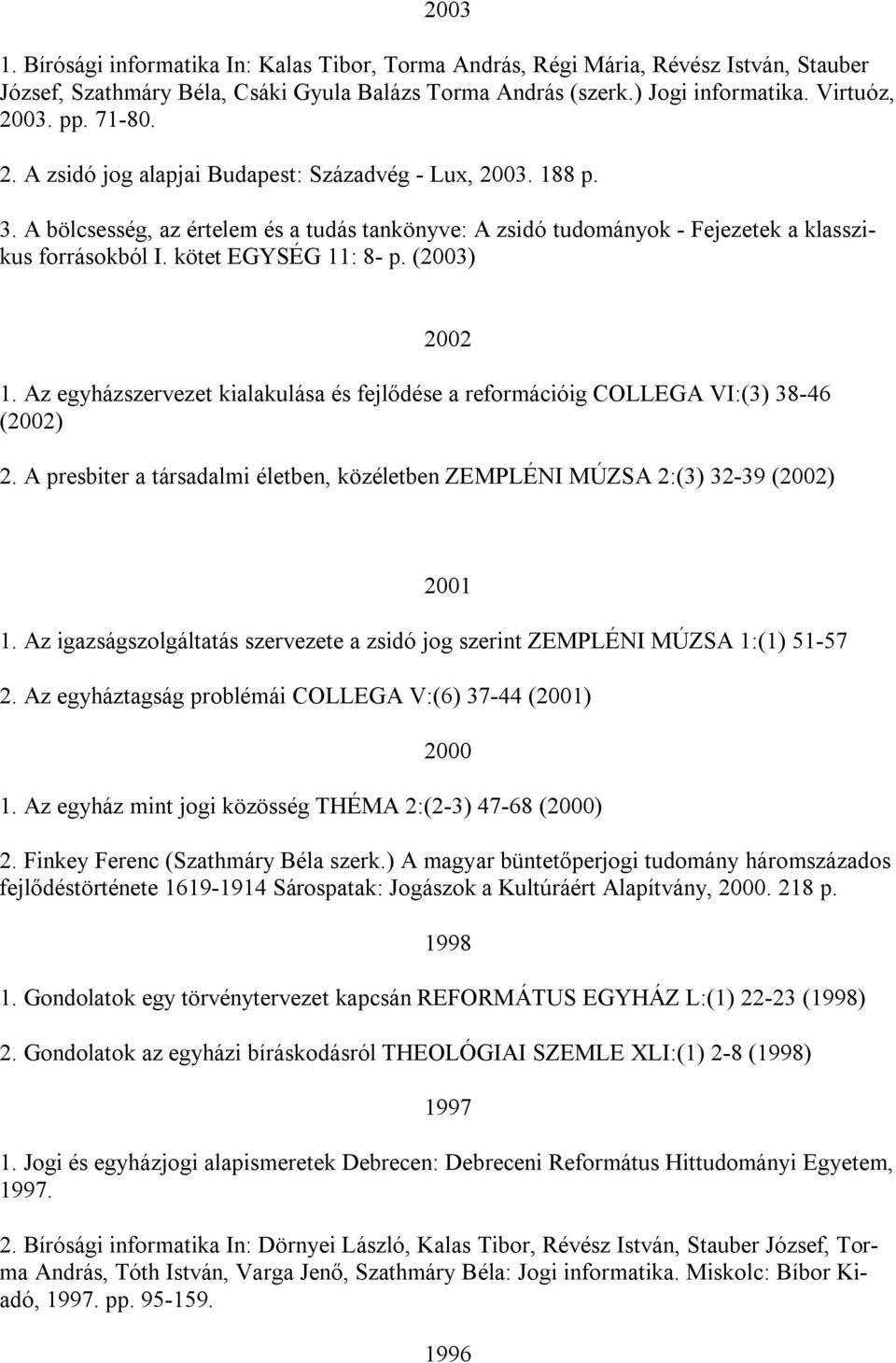 2003

1. Bírósági informatika In: Kalas Tibor, Torma András, Régi Mária, Révész István, Stauber József, Szathmáry Béla, Csáki Gyula Balázs Torma András (szerk.) Jogi informatika. Virtuóz, 2003. pp. 71-80.

2. A zsidó jog alapjai Budapest: Századvég - Lux, 2003. 188 p.

3. A bölcsesség, az értelem és a tudás tankönyve: A zsidó tudományok - Fejezetek a klasszikus forrásokból I. kötet EGYSÉG 11: 8- p. (2003)

2002

1. Az egyházszervezet kialakulása és fejlődése a reformációig COLLEGA VI:(3) 38-46 (2002)

2. A presbiter a társadalmi életben, közéletben ZEMPLÉNI MÚZSA 2:(3) 32-39 (2002)

2001

1. Az igazságszolgáltatás szervezete a zsidó jog szerint ZEMPLÉNI MÚZSA 1:(1) 51-57

2. Az egyháztagság problémái COLLEGA V:(6) 37-44 (2001)

2000

1. Az egyház mint jogi közösség THÉMA 2:(2-3) 47-68 (2000)

2. Finkey Ferenc (Szathmáry Béla szerk.) A magyar büntetőperjogi tudomány háromszázados fejlődéstörténete 1619-1914 Sárospatak: Jogászok a Kultúráért Alapítvány, 2000. 218 p.

1998

1. Gondolatok egy törvénytervezet kapcsán REFORMÁTUS EGYHÁZ L:(1) 22-23 (1998)

2. Gondolatok az egyházi bíráskodásról THEOLÓGIAI SZEMLE XLI:(1) 2-8 (1998)

1997

1. Jogi és egyházjogi alapismeretek Debrecen: Debreceni Református Hittudományi Egyetem, 1997.

2. Bírósági informatika In: Dörnyei László, Kalas Tibor, Révész István, Stauber József, Torma András, Tóth István, Varga Jenő, Szathmáry Béla: Jogi informatika. Miskolc: Bíbor Kiadó, 1997. pp. 95-159.

1996